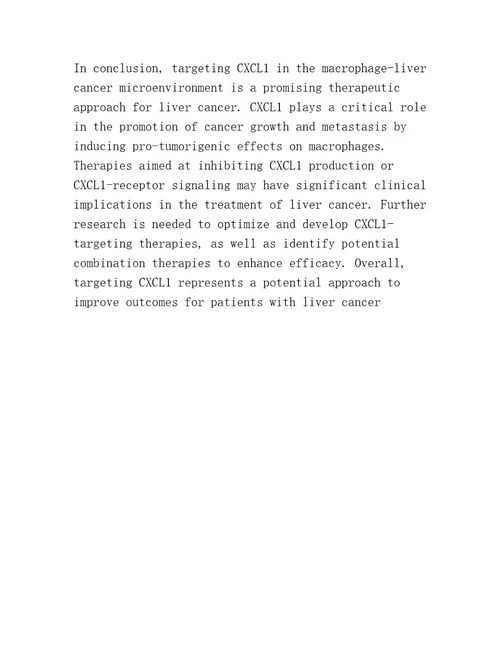 In conclusion, targeting CXCL1 in the macrophage-liver cancer microenvironment is a promising therapeutic approach for liver cancer. CXCL1 plays a critical role in the promotion of cancer growth and metastasis by inducing pro-tumorigenic effects on macrophages. Therapies aimed at inhibiting CXCL1 production or CXCL1-receptor signaling may have significant clinical implications in the treatment of liver cancer. Further research is needed to optimize and develop CXCL1-targeting therapies, as well as identify potential combination therapies to enhance efficacy. Overall, targeting CXCL1 represents a potential approach to improve outcomes for patients with liver cancer